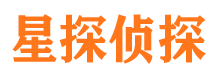 星探侦探